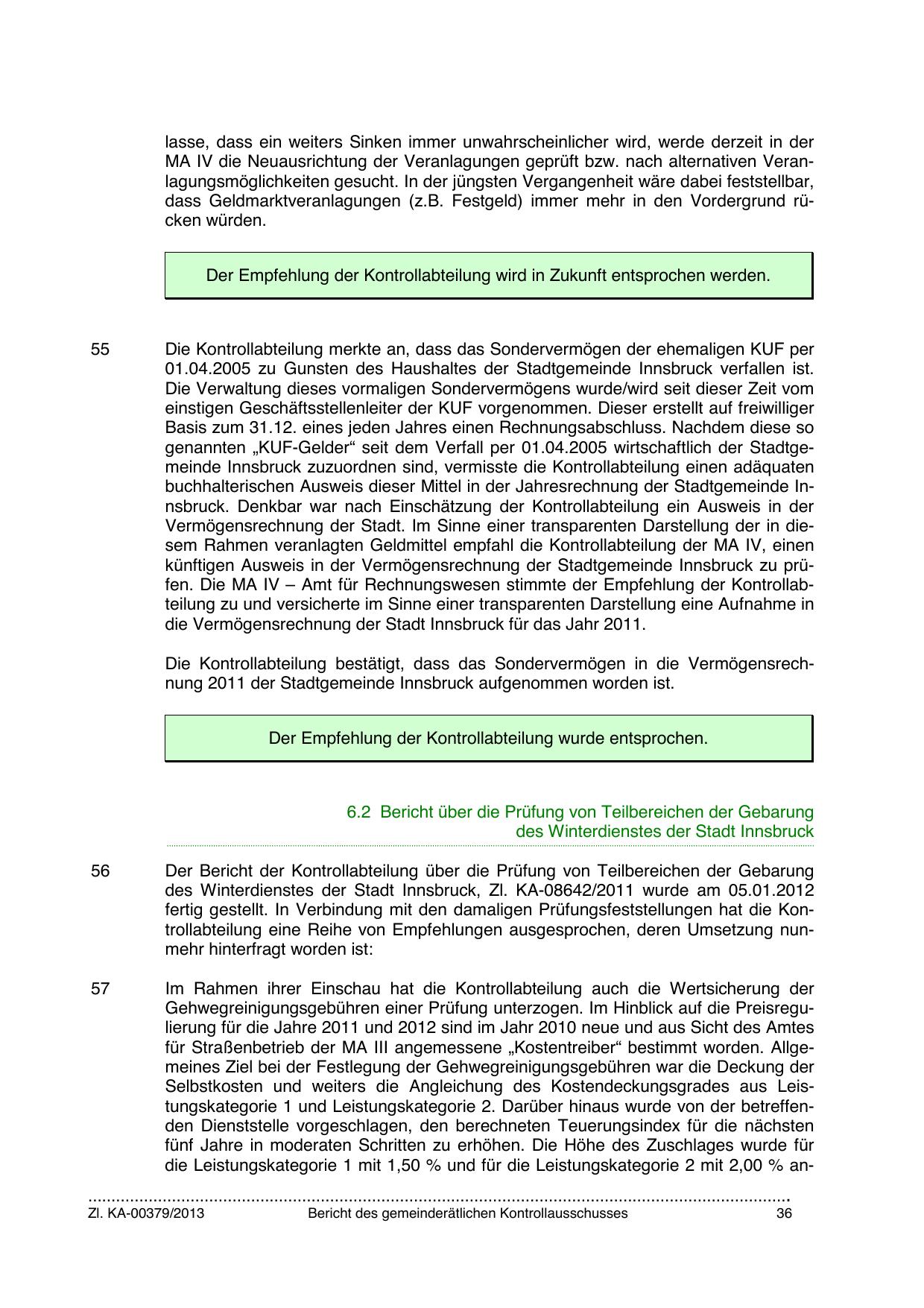 lasse, dass ein weiters Sinken immer unwahrscheinlicher wird, werde derzeit in der MA IV die Neuausrichtung der Veranlagungen geprüft bzw. nach alternativen Veranlagungsmöglichkeiten gesucht. In der jüngsten Vergangenheit wäre dabei feststellbar, dass Geldmarktveranlagungen (z.B. Festgeld) immer mehr in den Vordergrund rücken würden.

Der Empfehlung der Kontrollabteilung wird in Zukunft entsprochen werden.

55 Die Kontrollabteilung merkte an, dass das Sondervermögen der ehemaligen KUF per 01.04.2005 zu Gunsten des Haushaltes der Stadtgemeinde Innsbruck verfallen ist. Die Verwaltung dieses vormaligen Sondervermögens wurde/wird seit dieser Zeit vom einstigen Geschäftsstellenleiter der KUF vorgenommen. Dieser erstellt auf freiwilliger Basis zum 31.12. eines jeden Jahres einen Rechnungsabschluss. Nachdem diese so genannten „KUF-Gelder“ seit dem Verfall per 01.04.2005 wirtschaftlich der Stadtgemeinde Innsbruck zuzuordnen sind, vermisste die Kontrollabteilung einen adäquaten buchhalterischen Ausweis dieser Mittel in der Jahresrechnung der Stadtgemeinde Innsbruck. Denkbar war nach Einschätzung der Kontrollabteilung ein Ausweis in der Vermögensrechnung der Stadt. Im Sinne einer transparenten Darstellung der in diesem Rahmen veranlagten Geldmittel empfahl die Kontrollabteilung der MA IV, einen künftigen Ausweis in der Vermögensrechnung der Stadtgemeinde Innsbruck zu prüfen. Die MA IV – Amt für Rechnungswesen stimmte der Empfehlung der Kontrollabteilung zu und versicherte im Sinne einer transparenten Darstellung eine Aufnahme in die Vermögensrechnung der Stadt Innsbruck für das Jahr 2011.

Die Kontrollabteilung bestätigt, dass das Sondervermögen in die Vermögensrechnung 2011 der Stadtgemeinde Innsbruck aufgenommen worden ist.

Der Empfehlung der Kontrollabteilung wurde entsprochen.

6.2 Bericht über die Prüfung von Teilbereichen der Gebarung des Winterdienstes der Stadt Innsbruck

56 Der Bericht der Kontrollabteilung über die Prüfung von Teilbereichen der Gebarung des Winterdienstes der Stadt Innsbruck, Zl. KA-08642/2011 wurde am 05.01.2012 fertig gestellt. In Verbindung mit den damaligen Prüfungsfeststellungen hat die Kontrollabteilung eine Reihe von Empfehlungen ausgesprochen, deren Umsetzung nunmehr hinterfragt worden ist:

57 Im Rahmen ihrer Einschau hat die Kontrollabteilung auch die Wertsicherung der Gehwegreinigungsgebühren einer Prüfung unterzogen. Im Hinblick auf die Preisregulierung für die Jahre 2011 und 2012 sind im Jahr 2010 neue und aus Sicht des Amtes für Straßenbetrieb der MA III angemessene „Kostentreiber“ bestimmt worden. Allgemeines Ziel bei der Festlegung der Gehwegreinigungsgebühren war die Deckung der Selbstkosten und weiters die Angleichung des Kostendeckungsgrades aus Leistungskategorie 1 und Leistungskategorie 2. Darüber hinaus wurde von der betreffenden Dienststelle vorgeschlagen, den berechneten Teuerungsindex für die nächsten fünf Jahre in moderaten Schritten zu erhöhen. Die Höhe des Zuschlages wurde für die Leistungskategorie 1 mit 1,50 % und für die Leistungskategorie 2 mit 2,00 % an-

Zl. KA-00379/2013 Bericht des gemeinderätlichen Kontrollausschusses 36